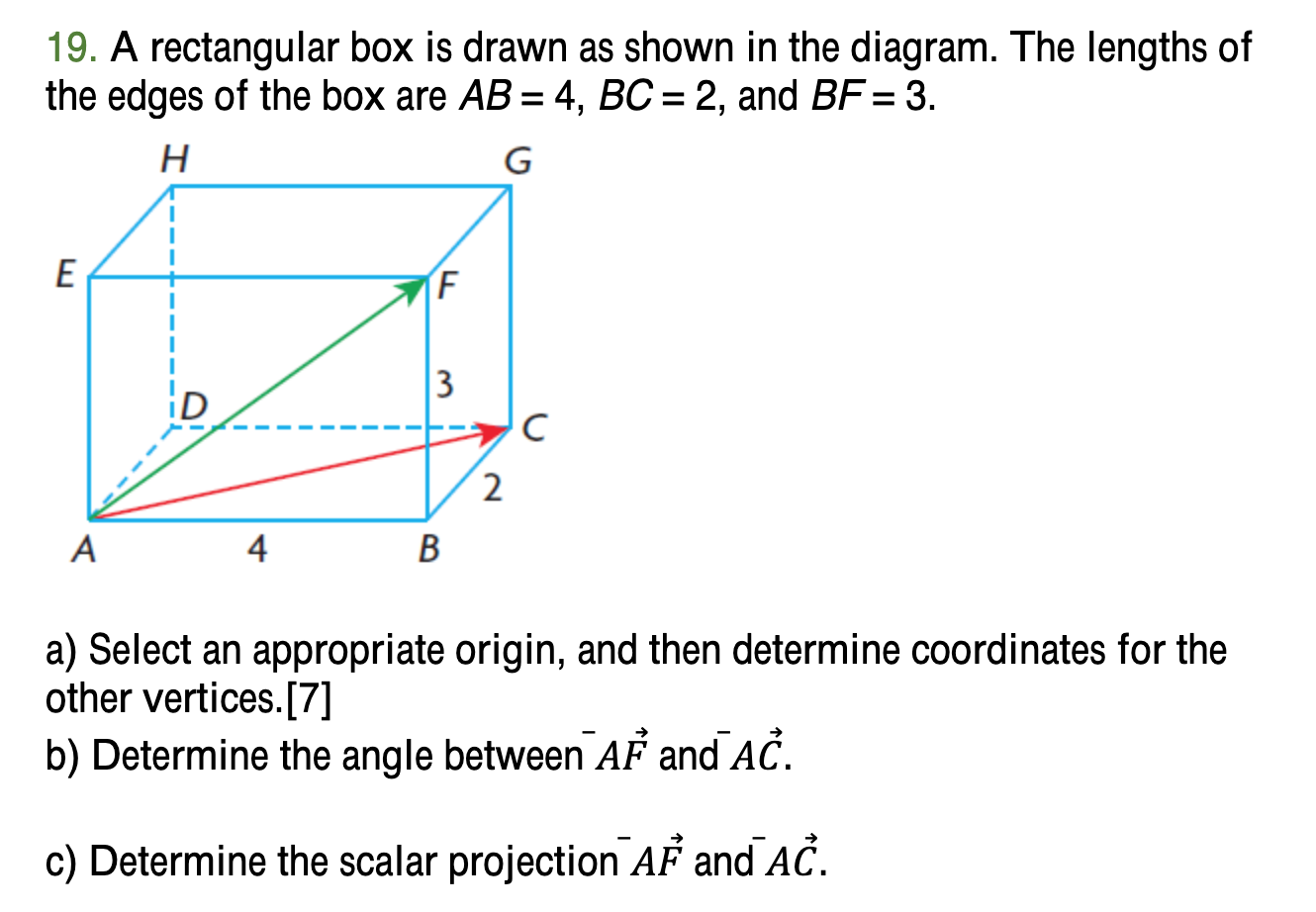 19. A rectangular box is drawn as shown in the diagram. The lengths of the edges of the box are $AB = 4$, $BC = 2$, and $BF = 3$.

H
G
E
F
3
D
C
2
A
4
B

a) Select an appropriate origin, and then determine coordinates for the other vertices.[7]
b) Determine the angle between $\vec{AF}$ and $\vec{AC}$.

c) Determine the scalar projection $\vec{AF}$ and $\vec{AC}$.